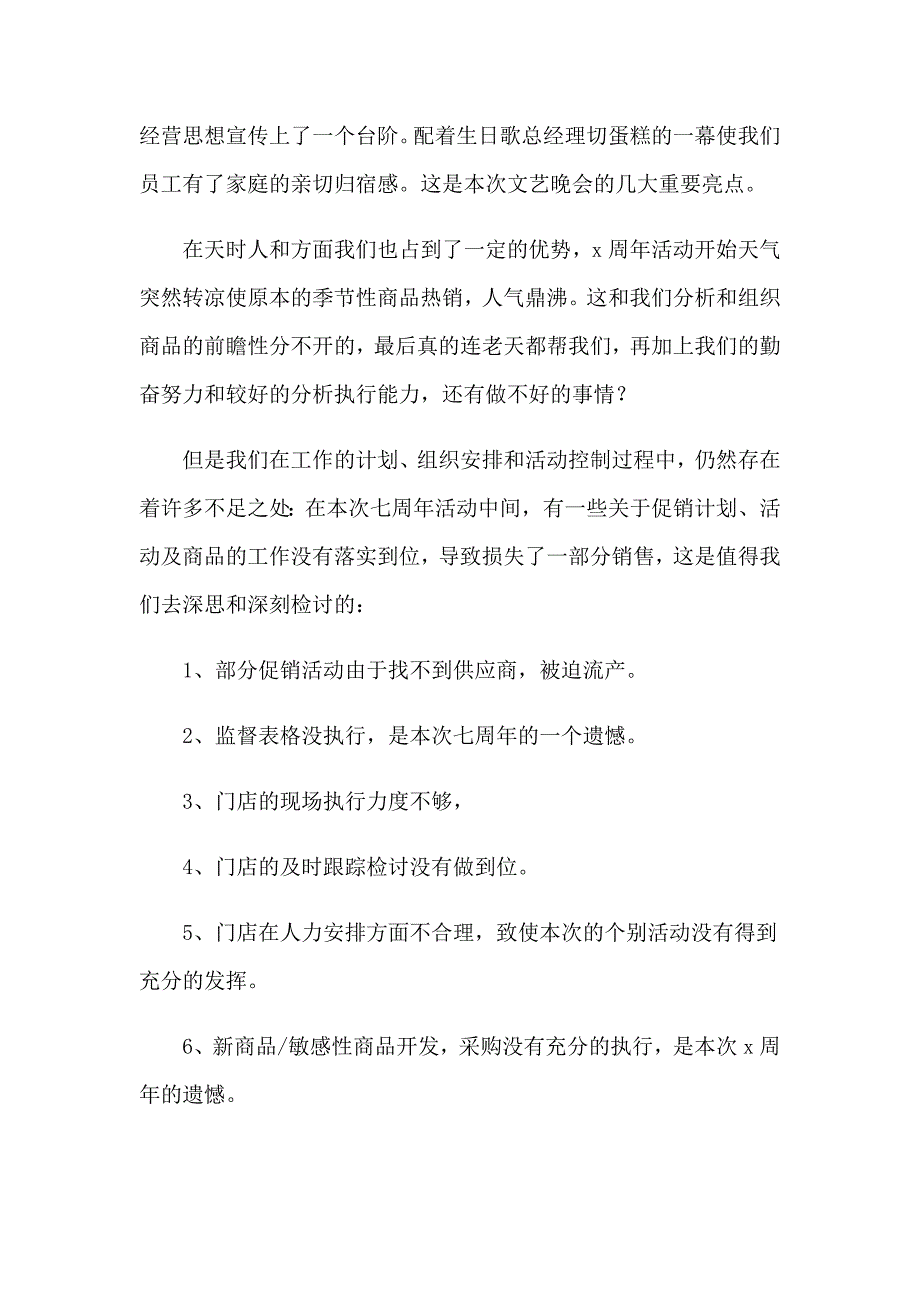 经营思想宣传上了一个台阶。配着生日歌总经理切蛋糕的一幕使我们员工有了家庭的亲切归宿感。这是本次文艺晚会的几大重要亮点。

在天时人和方面我们也占到了一定的优势，x 周年活动开始天气突然转凉使原本的季节性商品热销，人气鼎沸。这和我们分析和组织商品的前瞻性分不开的，最后真的连老天都帮我们，再加上我们的勤奋努力和较好的分析执行能力，还有做不好的事情？

但是我们在工作的计划、组织安排和活动控制过程中，仍然存在着许多不足之处：在本次七周年活动中间，有一些关于促销计划、活动及商品的工作没有落实到位，导致损失了一部分销售，这是值得我们去深思和深刻检讨的：

1、部分促销活动由于找不到供应商，被迫流产。

2、监督表格没执行，是本次七周年的一个遗憾。

3、门店的现场执行力度不够，

4、门店的及时跟踪检讨没有做到位。

5、门店在人力安排方面不合理，致使本次的个别活动没有得到充分的发挥。

6、新商品/敏感性商品开发，采购没有充分的执行，是本次 x 周年的遗憾。